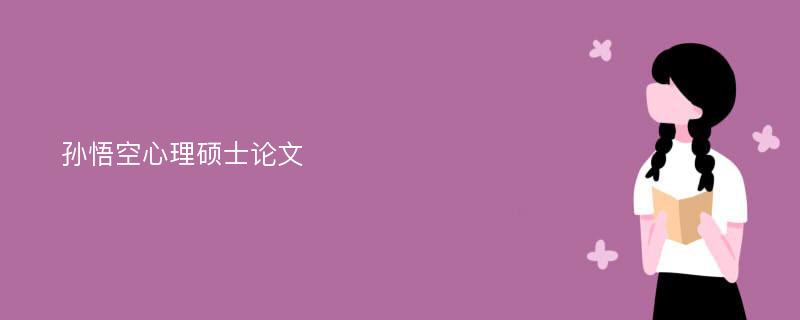 孙悟空心理硕士论文